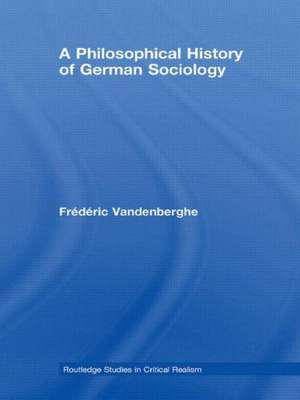 A Philosophical History of German Sociology

Frédéric Vandenberghe

Routledge Studies in Critical Realism